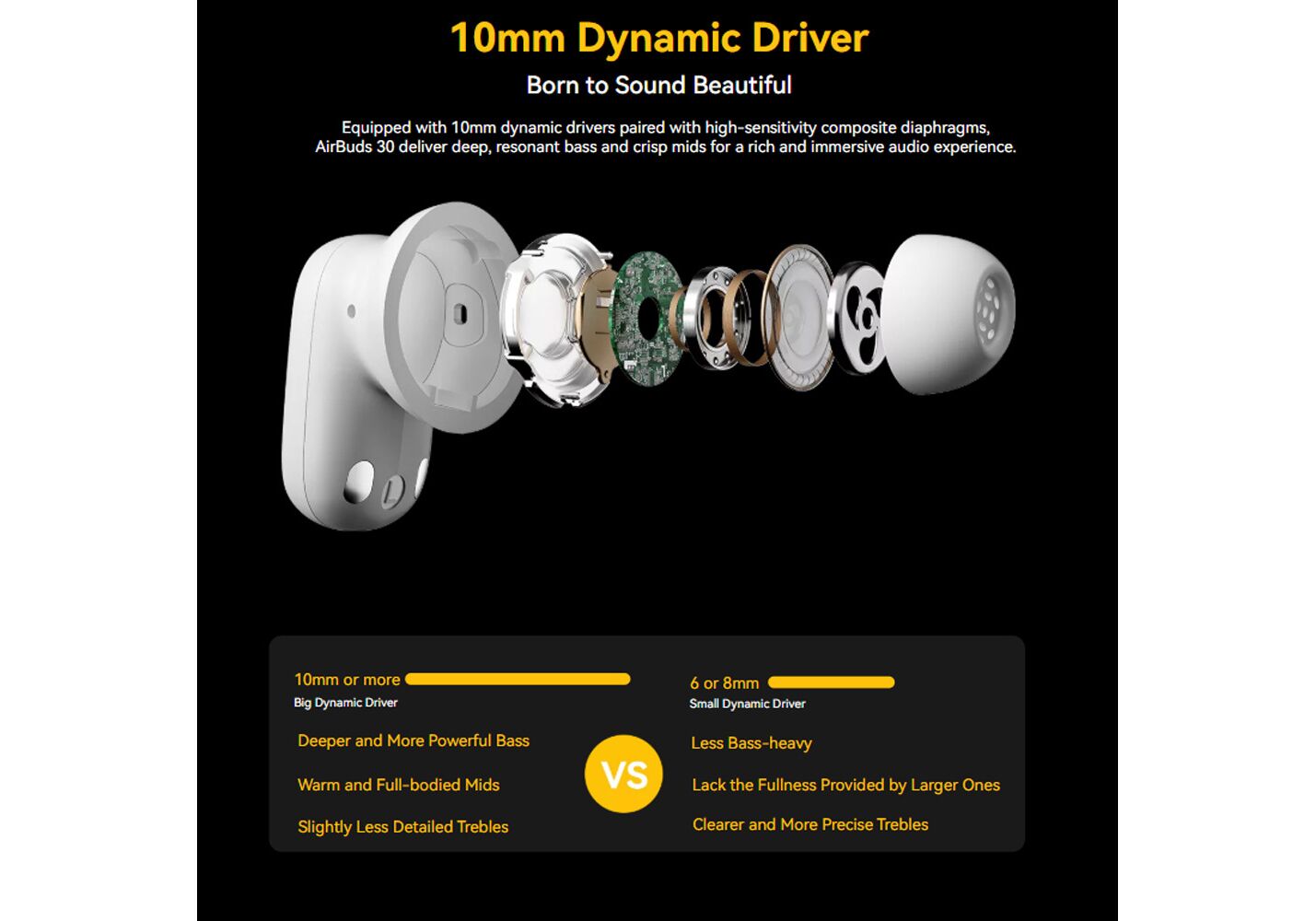 10mm Dynamic Driver

Born to Sound Beautiful

Equipped with 10mm dynamic drivers paired with high-sensitivity composite diaphragms, AirBuds 30 deliver deep, resonant bass and crisp mids for a rich and immersive audio experience.

10mm or more
Big Dynamic Driver

Deeper and More Powerful Bass

Warm and Full-bodied Mids

Slightly Less Detailed Trebles

VS

6 or 8mm
Small Dynamic Driver

Less Bass-heavy

Lack the Fullness Provided by Larger Ones

Clearer and More Precise Trebles